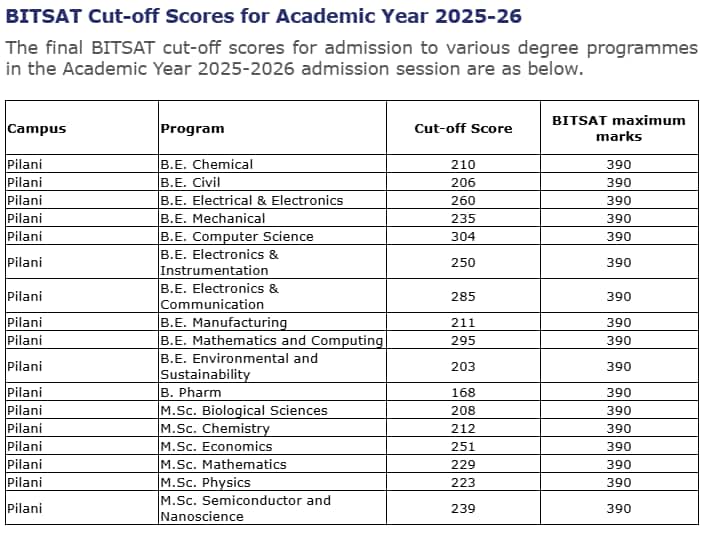 BITSAT Cut-off Scores for Academic Year 2025-26

The final BITSAT cut-off scores for admission to various degree programmes in the Academic Year 2025-2026 admission session are as below.

| Campus | Program | Cut-off Score | BITSAT maximum marks |
|---|---|---|---|
| Pilani | B.E. Chemical | 210 | 390 |
| Pilani | B.E. Civil | 206 | 390 |
| Pilani | B.E. Electrical & Electronics | 260 | 390 |
| Pilani | B.E. Mechanical | 235 | 390 |
| Pilani | B.E. Computer Science | 304 | 390 |
| Pilani | B.E. Electronics & Instrumentation | 250 | 390 |
| Pilani | B.E. Electronics & Communication | 285 | 390 |
| Pilani | B.E. Manufacturing | 211 | 390 |
| Pilani | B.E. Mathematics and Computing | 295 | 390 |
| Pilani | B.E. Environmental and Sustainability | 203 | 390 |
| Pilani | B. Pharm | 168 | 390 |
| Pilani | M.Sc. Biological Sciences | 208 | 390 |
| Pilani | M.Sc. Chemistry | 212 | 390 |
| Pilani | M.Sc. Economics | 251 | 390 |
| Pilani | M.Sc. Mathematics | 229 | 390 |
| Pilani | M.Sc. Physics | 223 | 390 |
| Pilani | M.Sc. Semiconductor and Nanoscience | 239 | 390 |